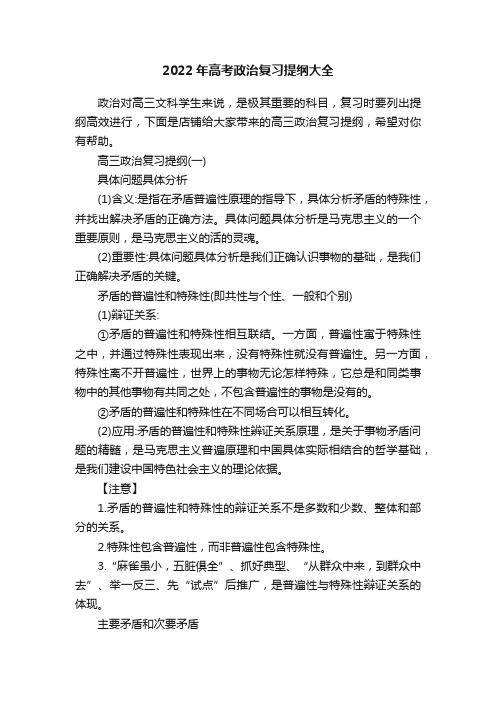 2022年高考政治复习提纲大全

政治对高三文科学生来说，是极其重要的科目，复习时要列出提纲高效进行，下面是店铺给大家带来的高三政治复习提纲，希望对你有帮助。

高三政治复习提纲(一)

具体问题具体分析

(1)含义:是指在矛盾普遍性原理的指导下，具体分析矛盾的特殊性，并找出解决矛盾的正确方法。具体问题具体分析是马克思主义的一个重要原则，是马克思主义的活的灵魂。

(2)重要性:具体问题具体分析是我们正确认识事物的基础，是我们正确解决矛盾的关键。

矛盾的普遍性和特殊性(即共性与个性、一般和个别)

(1)辩证关系:

①矛盾的普遍性和特殊性相互联结。一方面，普遍性寓于特殊性之中，并通过特殊性表现出来，没有特殊性就没有普遍性。另一方面，特殊性离不开普遍性，世界上的事物无论怎样特殊，它总是和同类事物中的其他事物有共同之处，不包含普遍性的事物是没有的。

②矛盾的普遍性和特殊性在不同场合可以相互转化。

(2)应用:矛盾的普遍性和特殊性辩证关系原理，是关于事物矛盾问题的精髓，是马克思主义普遍原理和中国具体实际相结合的哲学基础，是我们建设中国特色社会主义的理论依据。

【注意】

1.矛盾的普遍性和特殊性的辩证关系不是多数和少数、整体和部分的关系。

2.特殊性包含普遍性，而非普遍性包含特殊性。

3.“麻雀虽小，五脏俱全”、抓好典型、“从群众中来，到群众中去”、举一反三、先“试点”后推广，是普遍性与特殊性辩证关系的体现。

主要矛盾和次要矛盾